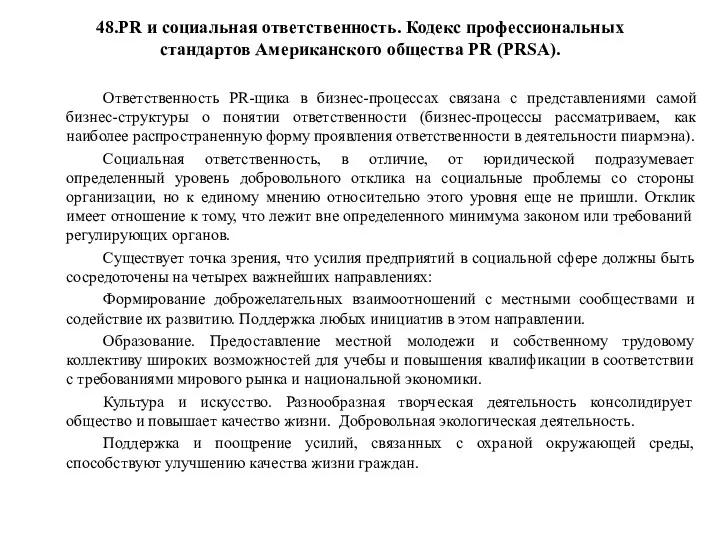 48.PR и социальная ответственность. Кодекс профессиональных стандартов Американского общества PR (PRSA).

Ответственность PR-щика в бизнес-процессах связана с представлениями самой бизнес-структуры о понятии ответственности (бизнес-процессы рассматриваем, как наиболее распространенную форму проявления ответственности в деятельности пиармэна).

Социальная ответственность, в отличие, от юридической подразумевает определенный уровень добровольного отклика на социальные проблемы со стороны организации, но к единому мнению относительно этого уровня еще не пришли. Отклик имеет отношение к тому, что лежит вне определенного минимума законом или требований регулирующих органов.

Существует точка зрения, что усилия предприятий в социальной сфере должны быть сосредоточены на четырех важнейших направлениях:

Формирование доброжелательных взаимоотношений с местными сообществами и содействие их развитию. Поддержка любых инициатив в этом направлении.

Образование. Предоставление местной молодежи и собственному трудовому коллективу широких возможностей для учебы и повышения квалификации в соответствии с требованиями мирового рынка и национальной экономики.

Культура и искусство. Разнообразная творческая деятельность консолидирует общество и повышает качество жизни. Добровольная экологическая деятельность.

Поддержка и поощрение усилий, связанных с охраной окружающей среды, способствуют улучшению качества жизни граждан.